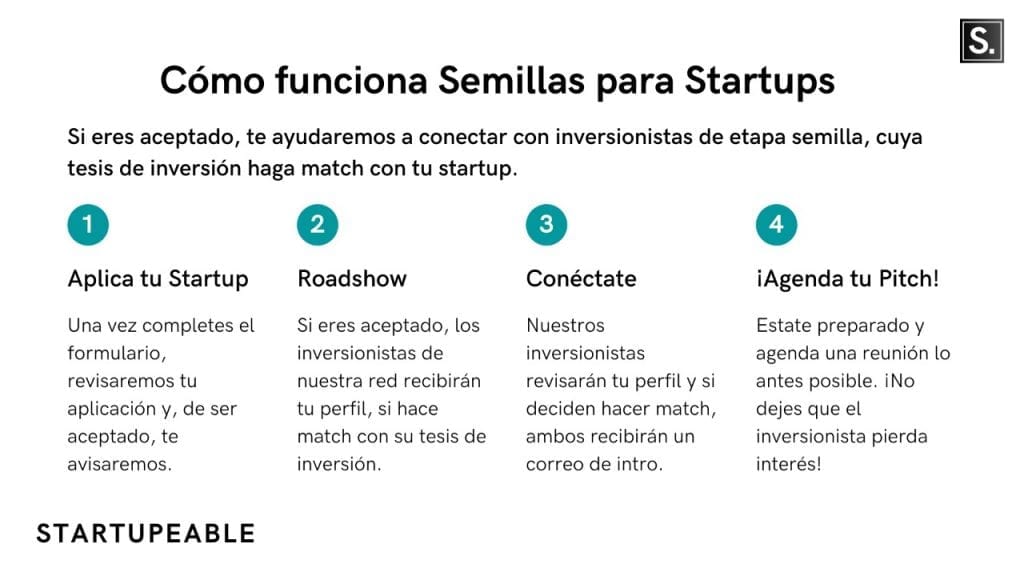 S.

Cómo funciona Semillas para Startups

Si eres aceptado, te ayudaremos a conectar con inversionistas de etapa semilla, cuya tesis de inversión haga match con tu startup.

1

Aplica tu Startup

Una vez completes el formulario, revisaremos tu aplicación y, de ser aceptado, te avisaremos.

2

Roadshow

Si eres aceptado, los inversionistas de nuestra red recibirán tu perfil, si hace match con su tesis de inversión.

3

Conéctate

Nuestros inversionistas revisarán tu perfil y si deciden hacer match, ambos recibirán un correo de intro.

4

¡Agenda tu Pitch!

Estate preparado y agenda una reunión lo antes posible. ¡No dejes que el inversionista pierda interés!

STARTUPEABLE